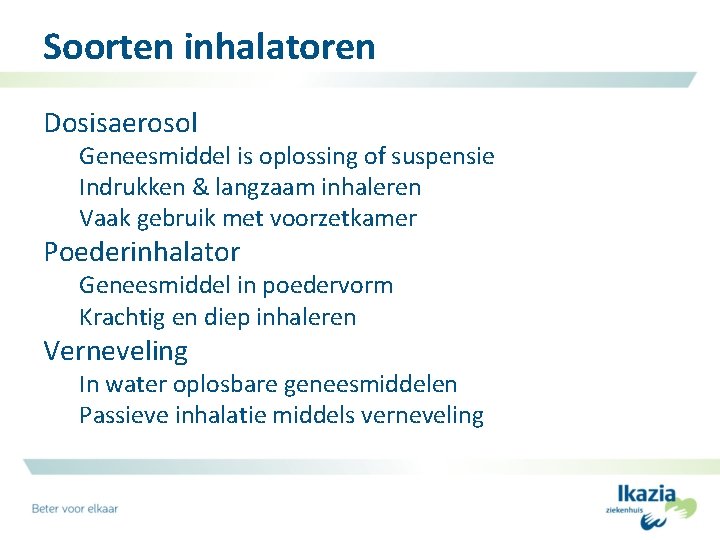 Soorten inhalatoren

Dosisaerosol

Geneesmiddel is oplossing of suspensie
Indrukken & langzaam inhaleren
Vaak gebruik met voorzetkamer

Poederinhalator

Geneesmiddel in poedervorm
Krachtig en diep inhaleren

Verneveling

In water oplosbare geneesmiddelen
Passieve inhalatie middels verneveling

Beter voor elkaar

Ikazia
ziekenhuis